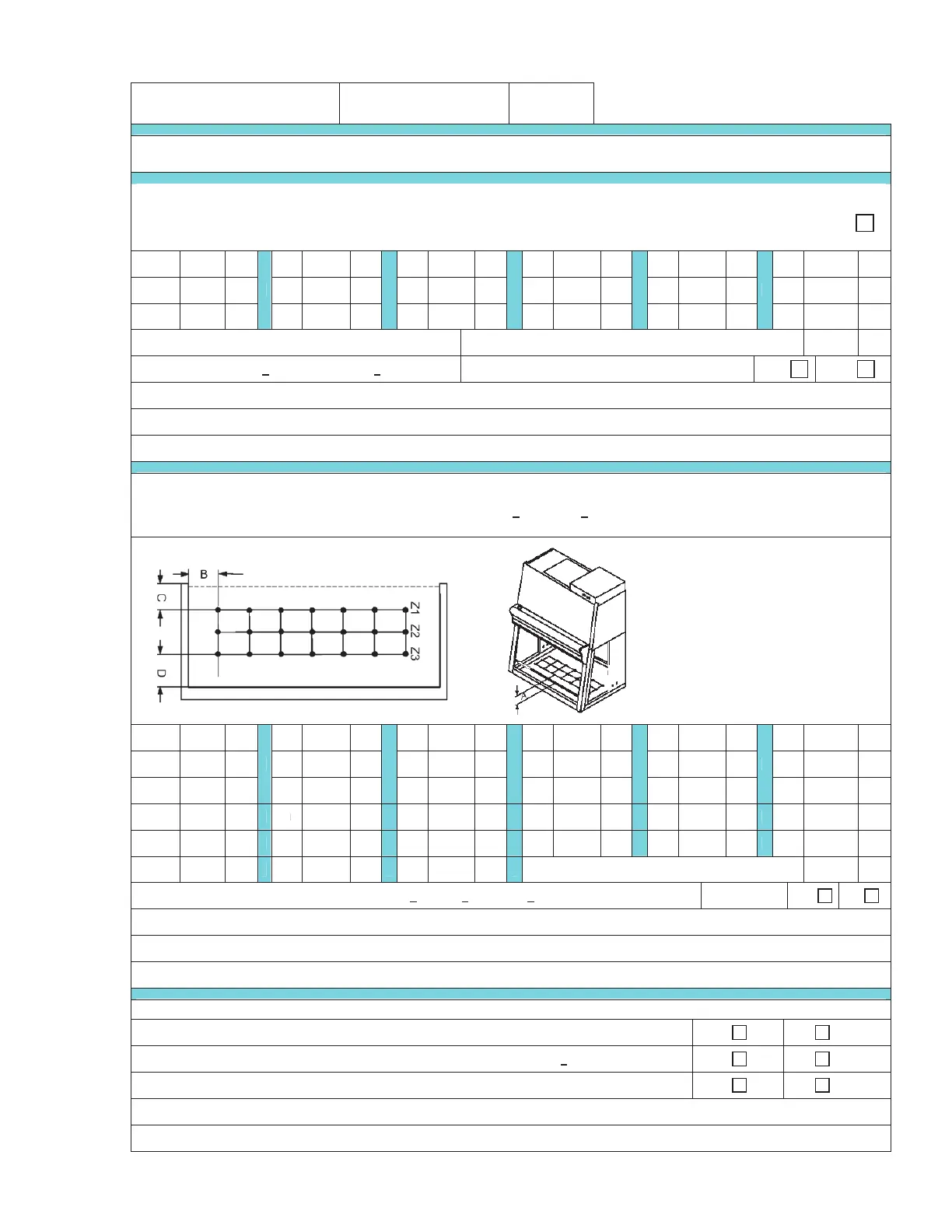 B
C
D
Z1
Z2
Z3